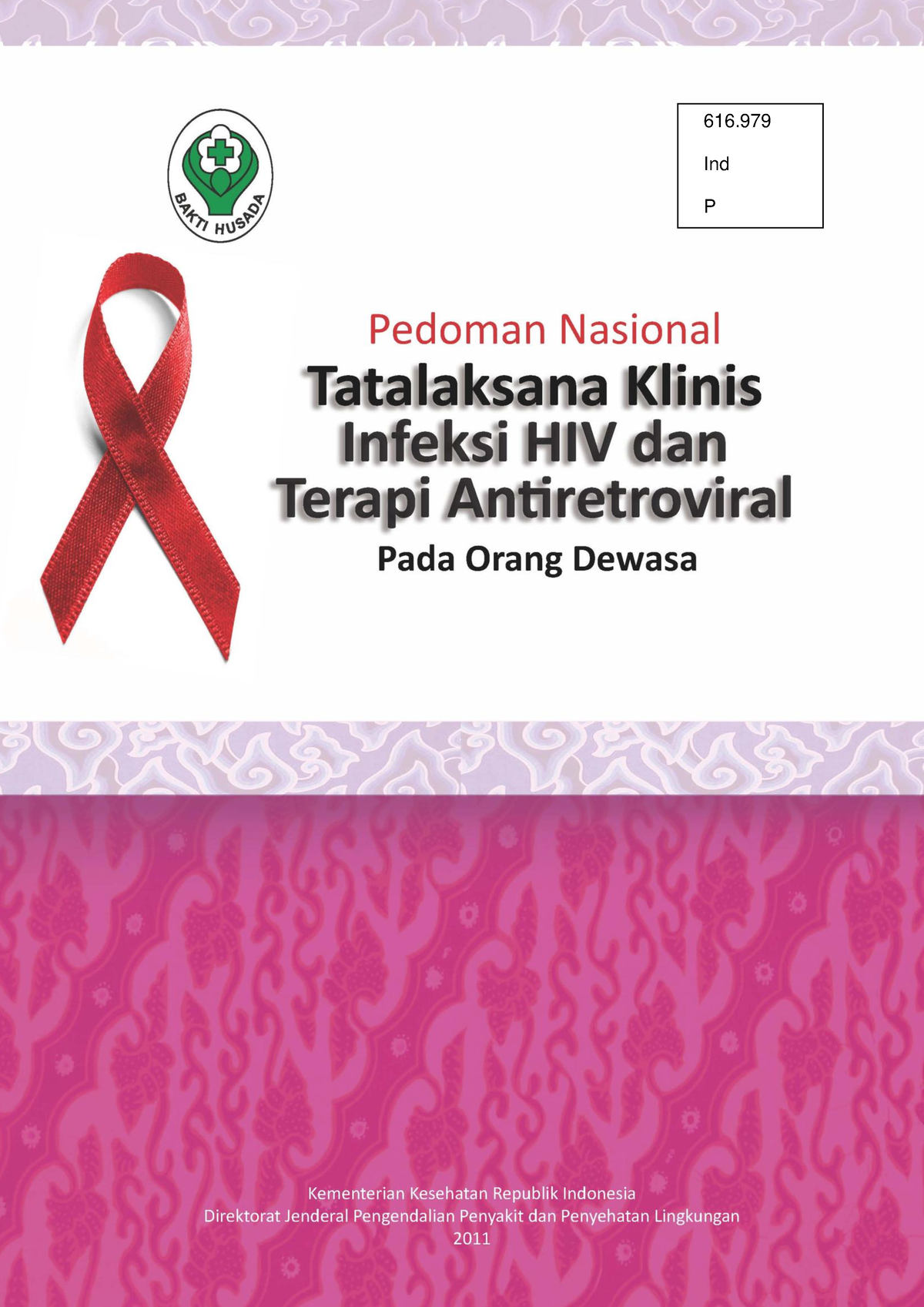 BAKTI HUSADA

616.979
Ind
P

Pedoman Nasional
Tatalaksana Klinis Infeksi HIV dan Terapi Antiretroviral
Pada Orang Dewasa

Kementerian Kesehatan Republik Indonesia
Direktorat Jenderal Pengendalian Penyakit dan Penyehatan Lingkungan
2011